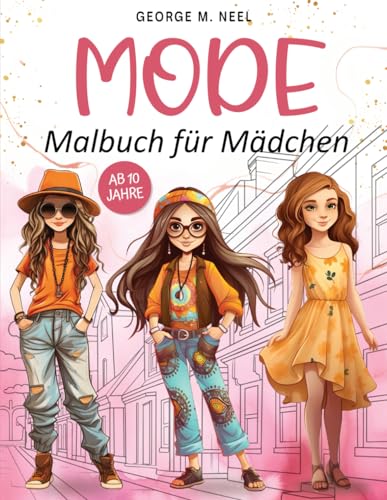 GEORGE M. NEEL

MODE

Malbuch für Mädchen

AB 10 JAHRE